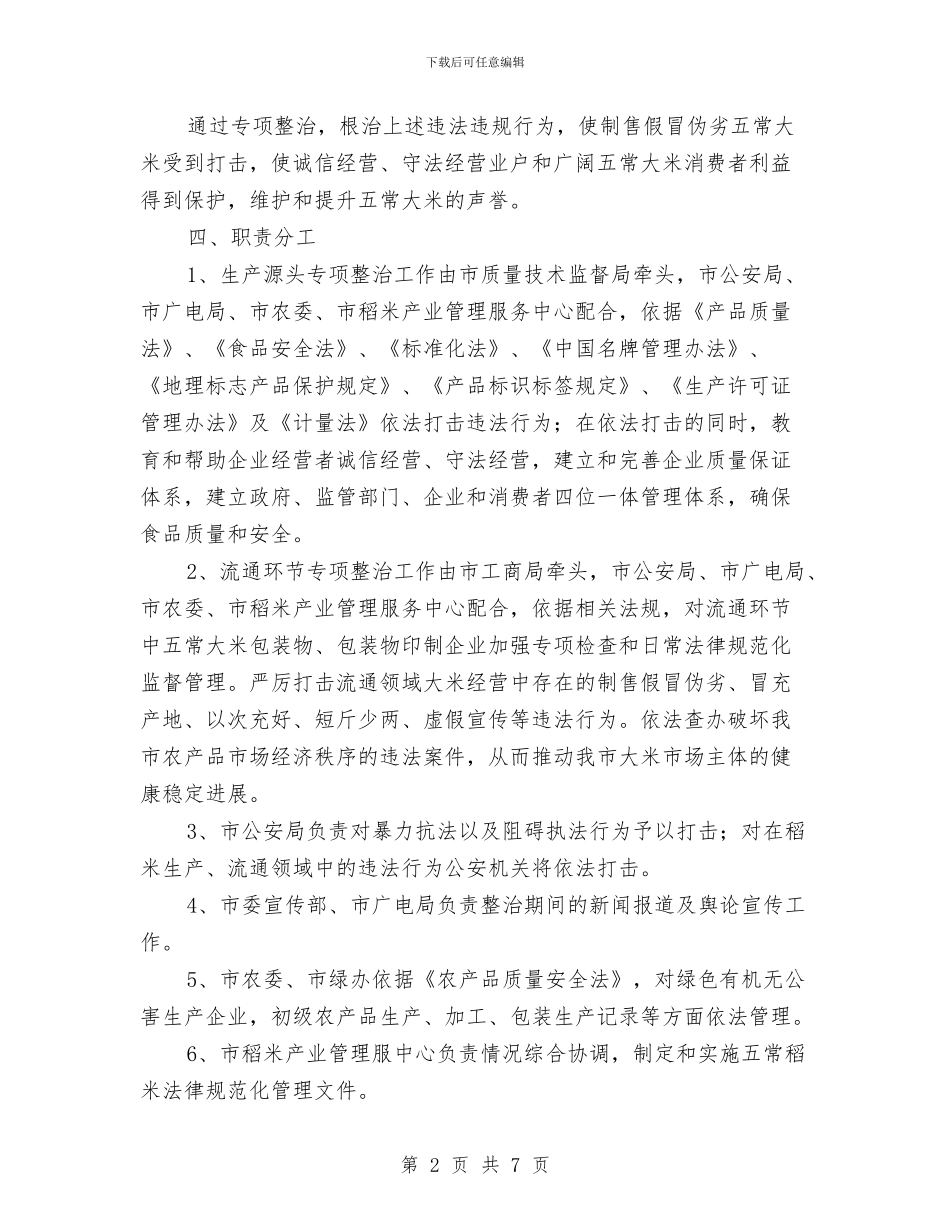 下载后可任意编辑

通过专项整治，根治上述违法违规行为，使制售假冒伪劣五常大米受到打击，使诚信经营、守法经营业户和广阔五常大米消费者利益得到保护，维护和提升五常大米的声誉。

四、职责分工

1、生产源头专项整治工作由市质量技术监督局牵头，市公安局、市广电局、市农委、市稻米产业管理服务中心配合，依据《产品质量法》、《食品安全法》、《标准化法》、《中国名牌管理办法》、《地理标志产品保护规定》、《产品标识标签规定》、《生产许可证管理办法》及《计量法》依法打击违法行为；在依法打击的同时，教育和帮助企业经营者诚信经营、守法经营，建立和完善企业质量保证体系，建立政府、监管部门、企业和消费者四位一体管理体系，确保食品质量和安全。

2、流通环节专项整治工作由市工商局牵头，市公安局、市广电局、市农委、市稻米产业管理服务中心配合，依据相关法规，对流通环节中五常大米包装物、包装物印制企业加强专项检查和日常法律规范化监督管理。严厉打击流通领域大米经营中存在的制售假冒伪劣、冒充产地、以次充好、短斤少两、虚假宣传等违法行为。依法查办破坏我市农产品市场经济秩序的违法案件，从而推动我市大米市场主体的健康稳定进展。

3、市公安局负责对暴力抗法以及阻碍执法行为予以打击；对在稻米生产、流通领域中的违法行为公安机关将依法打击。

4、市委宣传部、市广电局负责整治期间的新闻报道及舆论宣传工作。

5、市农委、市绿办依据《农产品质量安全法》，对绿色有机无公害生产企业，初级农产品生产、加工、包装生产记录等方面依法管理。

6、市稻米产业管理服中心负责情况综合协调，制定和实施五常稻米法律规范化管理文件。

第 2 页 共 7 页